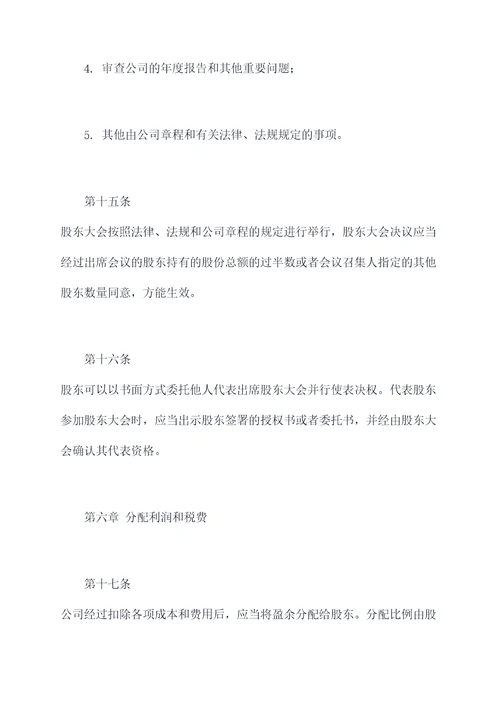 4. 审查公司的年度报告和其他重要问题；

5. 其他由公司章程和有关法律、法规规定的事项。

第十五条

股东大会按照法律、法规和公司章程的规定进行举行，股东大会决议应当经过出席会议的股东持有的股份总额的过半数或者会议召集人指定的其他股东数量同意，方能生效。

第十六条

股东可以以书面方式委托他人代表出席股东大会并行使表决权。代表股东参加股东大会时，应当出示股东签署的授权书或者委托书，并经由股东大会确认其代表资格。

第六章 分配利润和税费

第十七条

公司经过扣除各项成本和费用后，应当将盈余分配给股东。分配比例由股